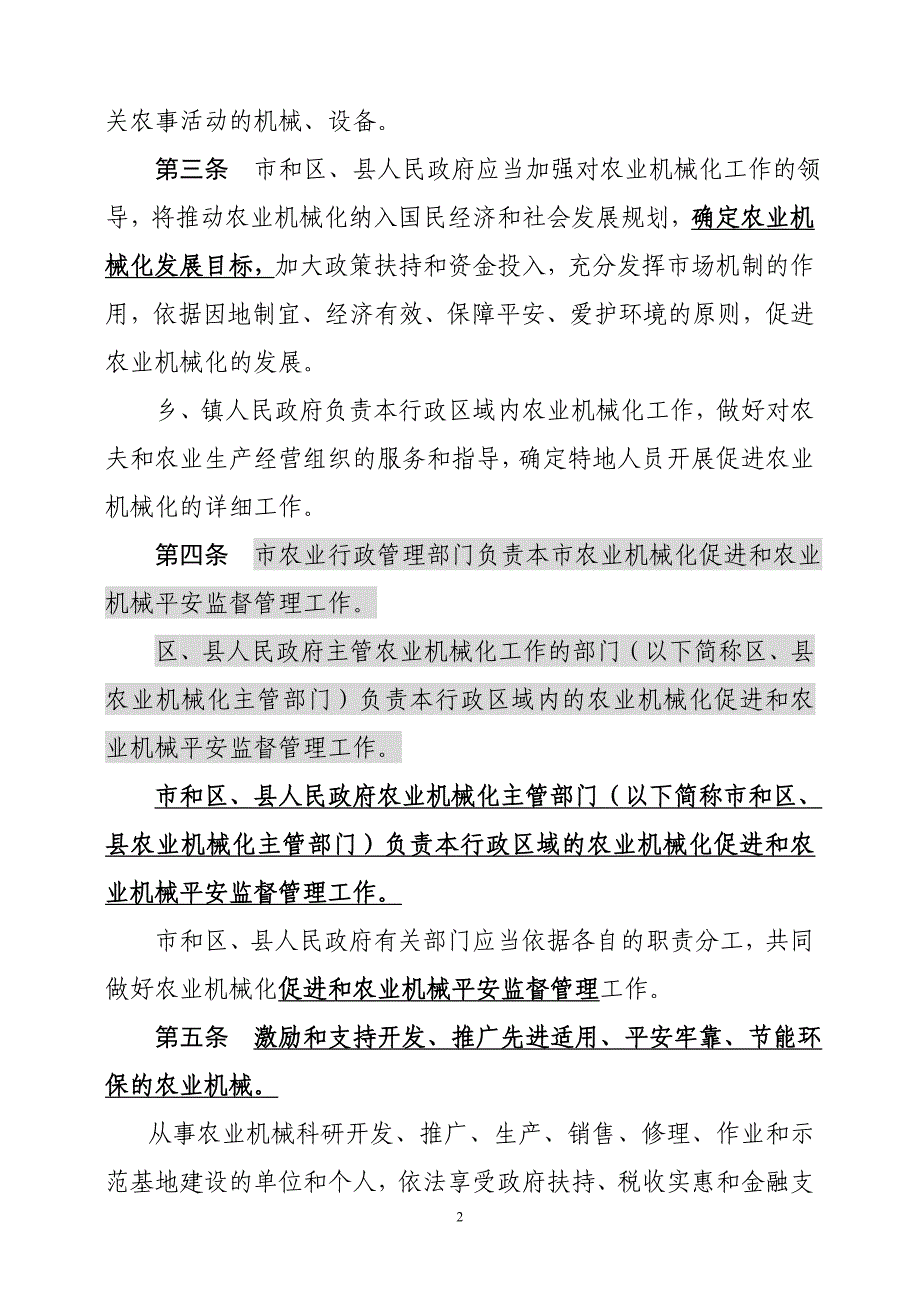 关农事活动的机械、设备。

第三条　市和区、县人民政府应当加强对农业机械化工作的领导，将推动农业机械化纳入国民经济和社会发展规划，确定农业机械化发展目标，加大政策扶持和资金投入，充分发挥市场机制的作用，依据因地制宜、经济有效、保障平安、爱护环境的原则，促进农业机械化的发展。

乡、镇人民政府负责本行政区域内农业机械化工作，做好对农夫和农业生产经营组织的服务和指导，确定特地人员开展促进农业机械化的详细工作。

第四条　市农业行政管理部门负责本市农业机械化促进和农业机械平安监督管理工作。

区、县人民政府主管农业机械化工作的部门（以下简称区、县农业机械化主管部门）负责本行政区域内的农业机械化促进和农业机械平安监督管理工作。

市和区、县人民政府农业机械化主管部门（以下简称市和区、县农业机械化主管部门）负责本行政区域的农业机械化促进和农业机械平安监督管理工作。

市和区、县人民政府有关部门应当依据各自的职责分工，共同做好农业机械化促进和农业机械平安监督管理工作。

第五条　激励和支持开发、推广先进适用、平安牢靠、节能环保的农业机械。

从事农业机械科研开发、推广、生产、销售、修理、作业和示范基地建设的单位和个人，依法享受政府扶持、税收实惠和金融支

2